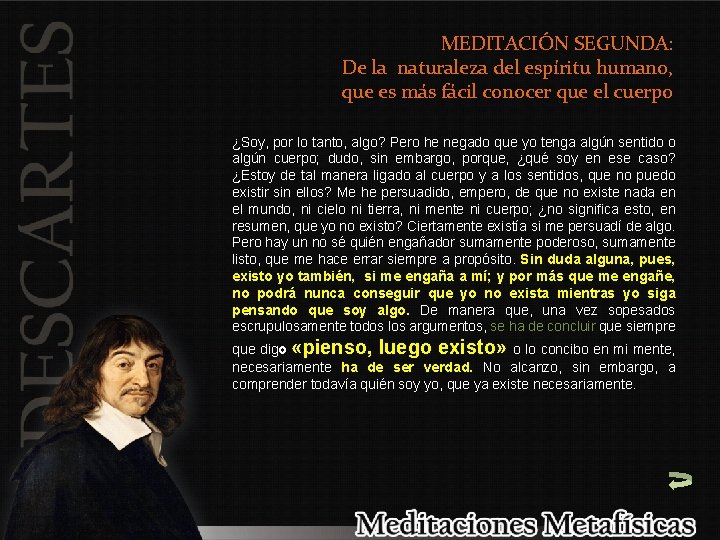 DESCARTES

MEDITACIÓN SEGUNDA:
De la naturaleza del espíritu humano, que es más fácil conocer que el cuerpo

¿Soy, por lo tanto, algo? Pero he negado que yo tenga algún sentido o algún cuerpo; dudo, sin embargo, porque, ¿qué soy en ese caso? ¿Estoy de tal manera ligado al cuerpo y a los sentidos, que no puedo existir sin ellos? Me he persuadido, empero, de que no existe nada en el mundo, ni cielo ni tierra, ni mente ni cuerpo; ¿no significa esto, en resumen, que yo no existo? Ciertamente existía si me persuadí de algo. Pero hay un no sé quién engañador sumamente poderoso, sumamente listo, que me hace errar siempre a propósito. Sin duda alguna, pues, existo yo también, si me engaña a mí; y por más que me engañe, no podrá nunca conseguir que yo no exista mientras yo siga pensando que soy algo. De manera que, una vez sopesados escrupulosamente todos los argumentos, se ha de concluir que siempre que digo «pienso, luego existo» o lo concibo en mi mente, necesariamente ha de ser verdad. No alcanzo, sin embargo, a comprender todavía quién soy yo, que ya existe necesariamente.

Meditaciones Metafísicas